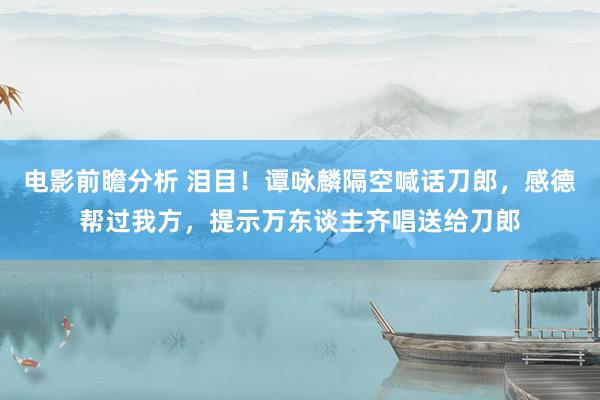 电影前瞻分析 泪目！谭咏麟隔空喊话刀郎，感德帮过我方，提示万东谈主齐唱送给刀郎